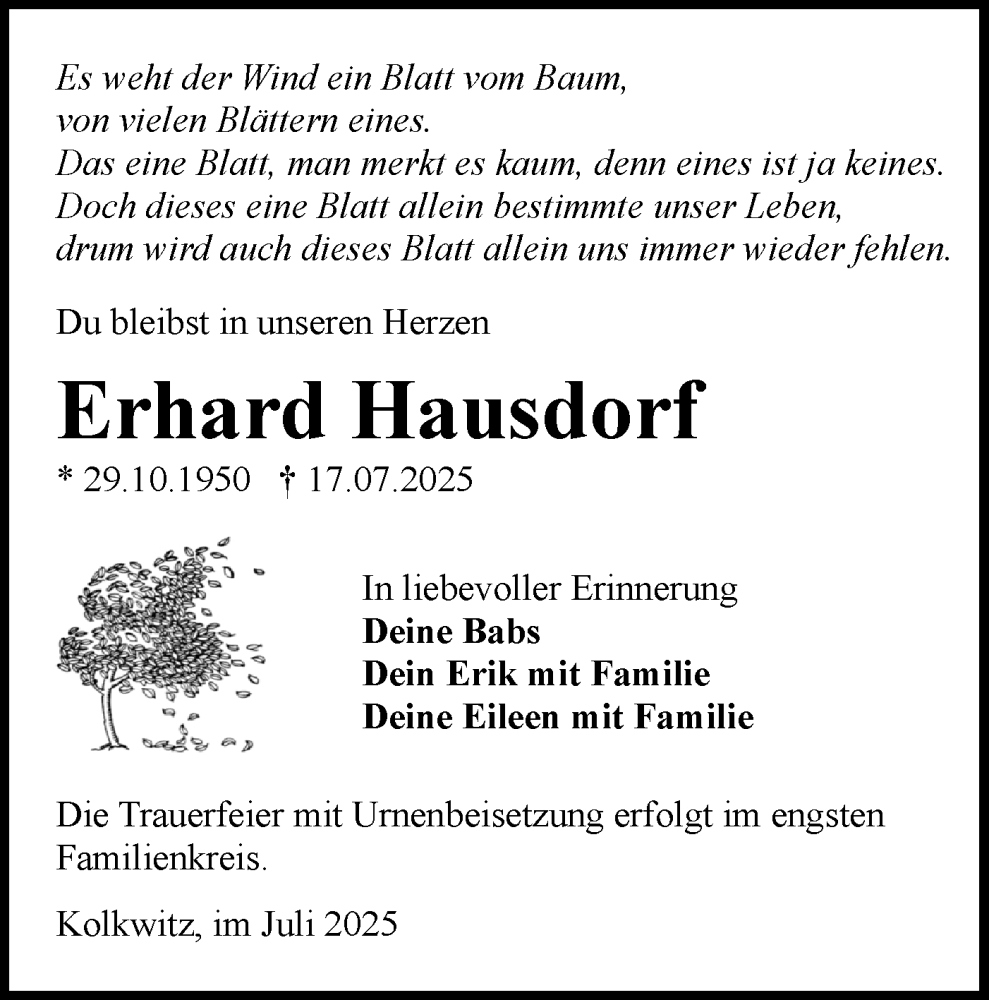 Es weht der Wind ein Blatt vom Baum,
von vielen Blättern eines.
Das eine Blatt, man merkt es kaum, denn eines ist ja keines.
Doch dieses eine Blatt allein bestimmte unser Leben,
drum wird auch dieses Blatt allein uns immer wieder fehlen.

Du bleibst in unseren Herzen

Erhard Hausdorf

* 29.10.1950 † 17.07.2025

In liebevoller Erinnerung
Deine Babs
Dein Erik mit Familie
Deine Eileen mit Familie

Die Trauerfeier mit Urnenbeisetzung erfolgt im engsten Familienkreis.

Kolkwitz, im Juli 2025